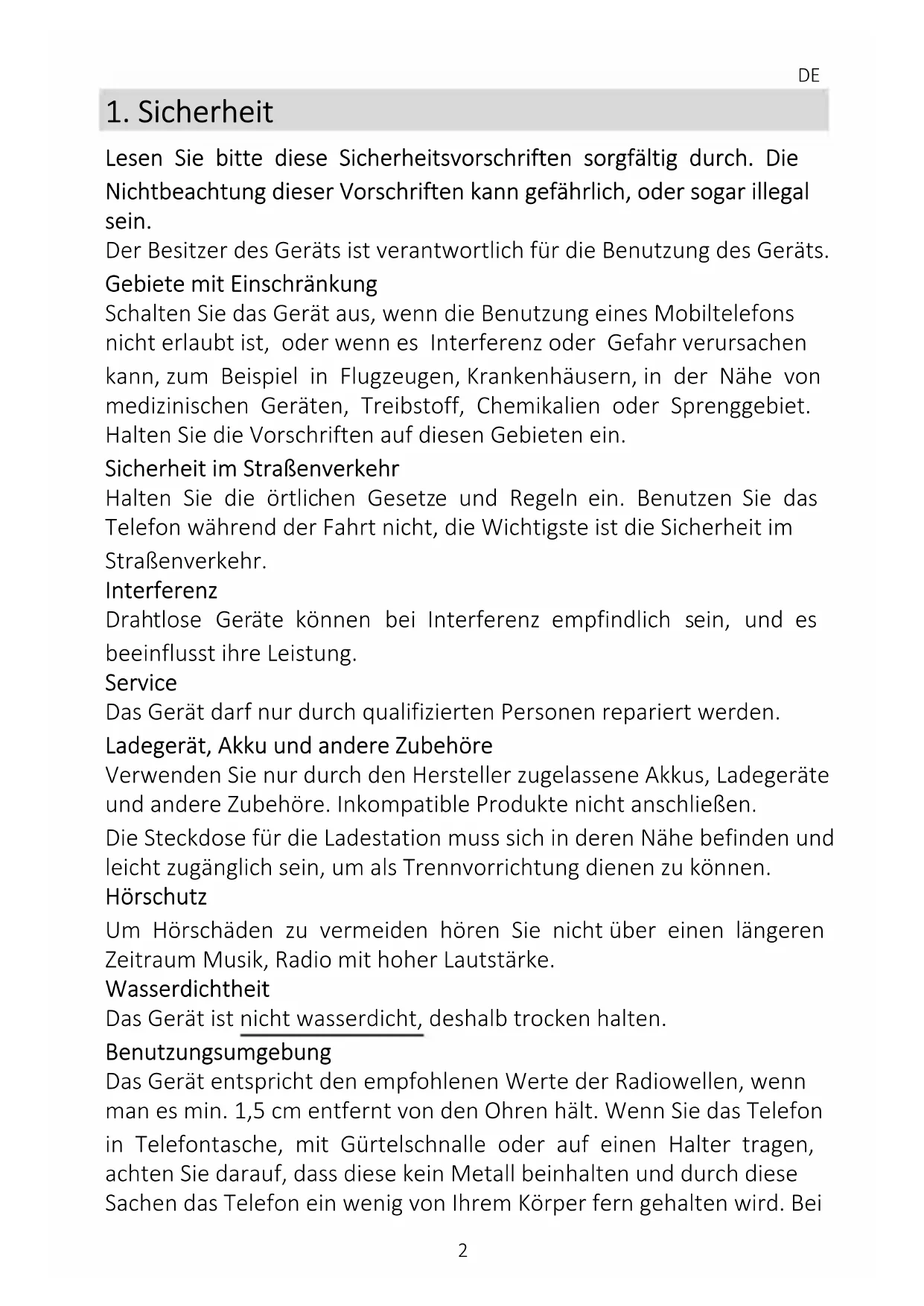 DE

1. Sicherheit

Lesen Sie bitte diese Sicherheitsvorschriften sorgfältig durch. Die Nichtbeachtung dieser Vorschriften kann gefährlich, oder sogar illegal sein.
Der Besitzer des Geräts ist verantwortlich für die Benutzung des Geräts.

Gebiete mit Einschränkung
Schalten Sie das Gerät aus, wenn die Benutzung eines Mobiltelefons nicht erlaubt ist, oder wenn es Interferenz oder Gefahr verursachen kann, zum Beispiel in Flugzeugen, Krankenhäusern, in der Nähe von medizinischen Geräten, Treibstoff, Chemikalien oder Sprenggebiet. Halten Sie die Vorschriften auf diesen Gebieten ein.

Sicherheit im Straßenverkehr
Halten Sie die örtlichen Gesetze und Regeln ein. Benutzen Sie das Telefon während der Fahrt nicht, die Wichtigste ist die Sicherheit im Straßenverkehr.

Interferenz
Drahtlose Geräte können bei Interferenz empfindlich sein, und es beeinflusst ihre Leistung.

Service
Das Gerät darf nur durch qualifizierten Personen repariert werden.

Ladegerät, Akku und andere Zubehöre
Verwenden Sie nur durch den Hersteller zugelassene Akkus, Ladegeräte und andere Zubehöre. Inkompatible Produkte nicht anschließen.
Die Steckdose für die Ladestation muss sich in deren Nähe befinden und leicht zugänglich sein, um als Trennvorrichtung dienen zu können.

Hörschutz
Um Hörschäden zu vermeiden hören Sie nicht über einen längeren Zeitraum Musik, Radio mit hoher Lautstärke.

Wasserdichtheit
Das Gerät ist nicht wasserdicht, deshalb trocken halten.

Benutzungsumgebung
Das Gerät entspricht den empfohlenen Werte der Radiowellen, wenn man es min. 1,5 cm entfernt von den Ohren hält. Wenn Sie das Telefon in Telefontasche, mit Gürtelschnalle oder auf einen Halter tragen, achten Sie darauf, dass diese kein Metall beinhalten und durch diese Sachen das Telefon ein wenig von Ihrem Körper fern gehalten wird. Bei

2